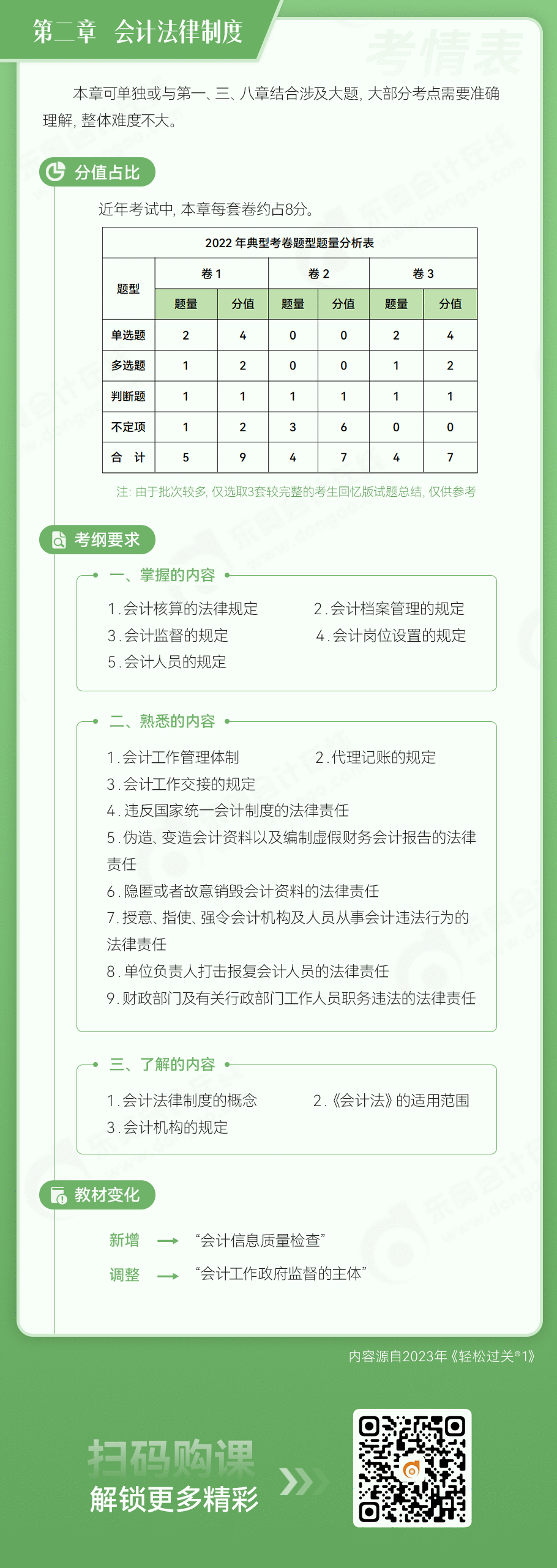 第二章 会计法律制度

考情表

本章可单独或与第一、三、八章结合涉及大题，大部分考点需要准确理解，整体难度不大。

分值占比

近年考试中，本章每套卷约占8分。

2022 年典型考卷题型题量分析表

| 题型 | 卷 1 题量 | 卷 1 分值 | 卷 2 题量 | 卷 2 分值 | 卷 3 题量 | 卷 3 分值 |
|---|---|---|---|---|---|---|
| 单选题 | 2 | 4 | 0 | 0 | 2 | 4 |
| 多选题 | 1 | 2 | 0 | 0 | 1 | 2 |
| 判断题 | 1 | 1 | 1 | 1 | 1 | 1 |
| 不定项 | 1 | 2 | 3 | 6 | 0 | 0 |
| 合 计 | 5 | 9 | 4 | 7 | 4 | 7 |

注：由于批次较多，仅选取3套较完整的考生回忆版试题总结，仅供参考

考纲要求

一、掌握的内容

1. 会计核算的法律规定
2. 会计档案管理的规定
3. 会计监督的规定
4. 会计岗位设置的规定
5. 会计人员的规定

二、熟悉的内容

1. 会计工作管理体制
2. 代理记账的规定
3. 会计工作交接的规定
4. 违反国家统一会计制度的法律责任
5. 伪造、变造会计资料以及编制虚假财务会计报告的法律责任
6. 隐匿或者故意销毁会计资料的法律责任
7. 授意、指使、强令会计机构及人员从事会计违法行为的法律责任
8. 单位负责人打击报复会计人员的法律责任
9. 财政部门及有关行政部门工作人员职务违法的法律责任

三、了解的内容

1. 会计法律制度的概念
2. 《会计法》的适用范围
3. 会计机构的规定

教材变化

新增 → “会计信息质量检查”
调整 → “会计工作政府监督的主体”

内容源自2023年《轻松过关®1》

扫码购课
解锁更多精彩